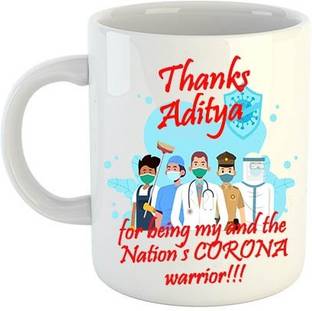 Thanks Aditya

for being my and the Nation's CORONA warrior!!!